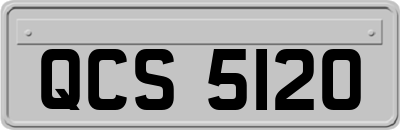 QCS 5120